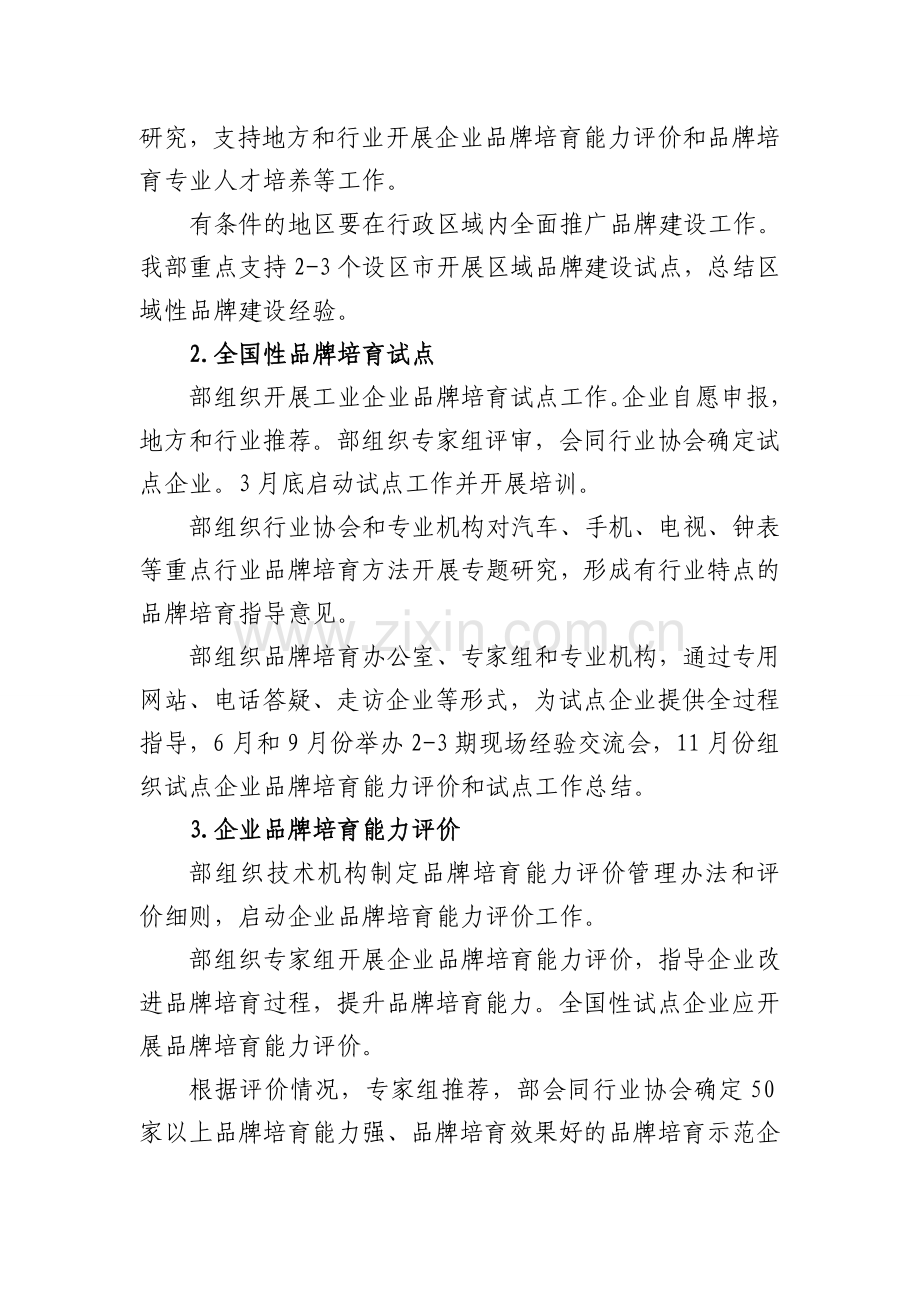 研究，支持地方和行业开展企业品牌培育能力评价和品牌培育专业人才培养等工作。

有条件的地区要在行政区域内全面推广品牌建设工作。我部重点支持2-3个设区市开展区域品牌建设试点，总结区域性品牌建设经验。

2.全国性品牌培育试点

部组织开展工业企业品牌培育试点工作。企业自愿申报，地方和行业推荐。部组织专家组评审，会同行业协会确定试点企业。3月底启动试点工作并开展培训。

部组织行业协会和专业机构对汽车、手机、电视、钟表等重点行业品牌培育方法开展专题研究，形成有行业特点的品牌培育指导意见。

部组织品牌培育办公室、专家组和专业机构，通过专用网站、电话答疑、走访企业等形式，为试点企业提供全过程指导，6月和9月份举办2-3期现场经验交流会，11月份组织试点企业品牌培育能力评价和试点工作总结。

3.企业品牌培育能力评价

部组织技术机构制定品牌培育能力评价管理办法和评价细则，启动企业品牌培育能力评价工作。

部组织专家组开展企业品牌培育能力评价，指导企业改进品牌培育过程，提升品牌培育能力。全国性试点企业应开展品牌培育能力评价。

根据评价情况，专家组推荐，部会同行业协会确定50家以上品牌培育能力强、品牌培育效果好的品牌培育示范企

www.zixin.com.cn